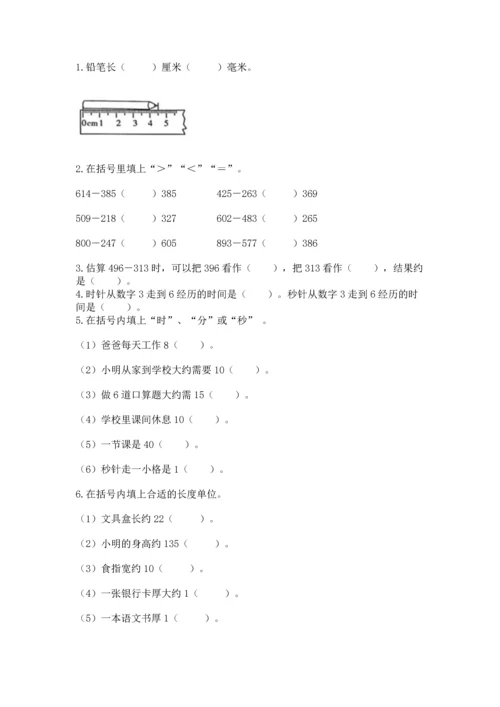 1. 铅笔长（　　）厘米（　　）毫米。

0cm 1　2　3　4　5

2. 在括号里填上“＞”“＜”“＝”。

614－385（　　）385　　　425－263（　　）369

509－218（　　）327　　　602－483（　　）265

800－247（　　）605　　　893－577（　　）386

3. 估算 496－313 时，可以把 396 看作（　　），把 313 看作（　　），结果约是（　　）。

4. 时针从数字 3 走到 6 经历的时间是（　　）。秒针从数字 3 走到 6 经历的时间是（　　）。

5. 在括号内填上“时”、“分”或“秒”。

（1）爸爸每天工作 8（　　）。

（2）小明从家到学校大约需要 10（　　）。

（3）做 6 道口算题大约需 15（　　）。

（4）学校里课间休息 10（　　）。

（5）一节课是 40（　　）。

（6）秒针走一小格是 1（　　）。

6. 在括号内填上合适的长度单位。

（1）文具盒长约 22（　　）。

（2）小明的身高约 135（　　）。

（3）食指宽约 10（　　）。

（4）一张银行卡厚大约 1（　　）。

（5）一本语文书厚 1（　　）。